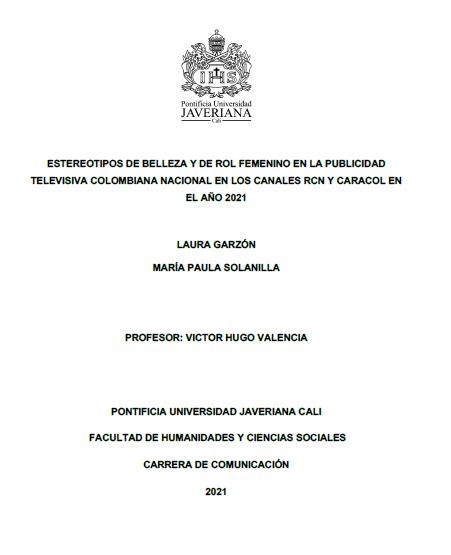 IHS

Pontificia Universidad
JAVERIANA
Cali

ESTEREOTIPOS DE BELLEZA Y DE ROL FEMENINO EN LA PUBLICIDAD TELEVISIVA COLOMBIANA NACIONAL EN LOS CANALES RCN Y CARACOL EN EL AÑO 2021

LAURA GARZÓN

MARÍA PAULA SOLANILLA

PROFESOR: VICTOR HUGO VALENCIA

PONTIFICIA UNIVERSIDAD JAVERIANA CALI

FACULTAD DE HUMANIDADES Y CIENCIAS SOCIALES

CARRERA DE COMUNICACIÓN

2021